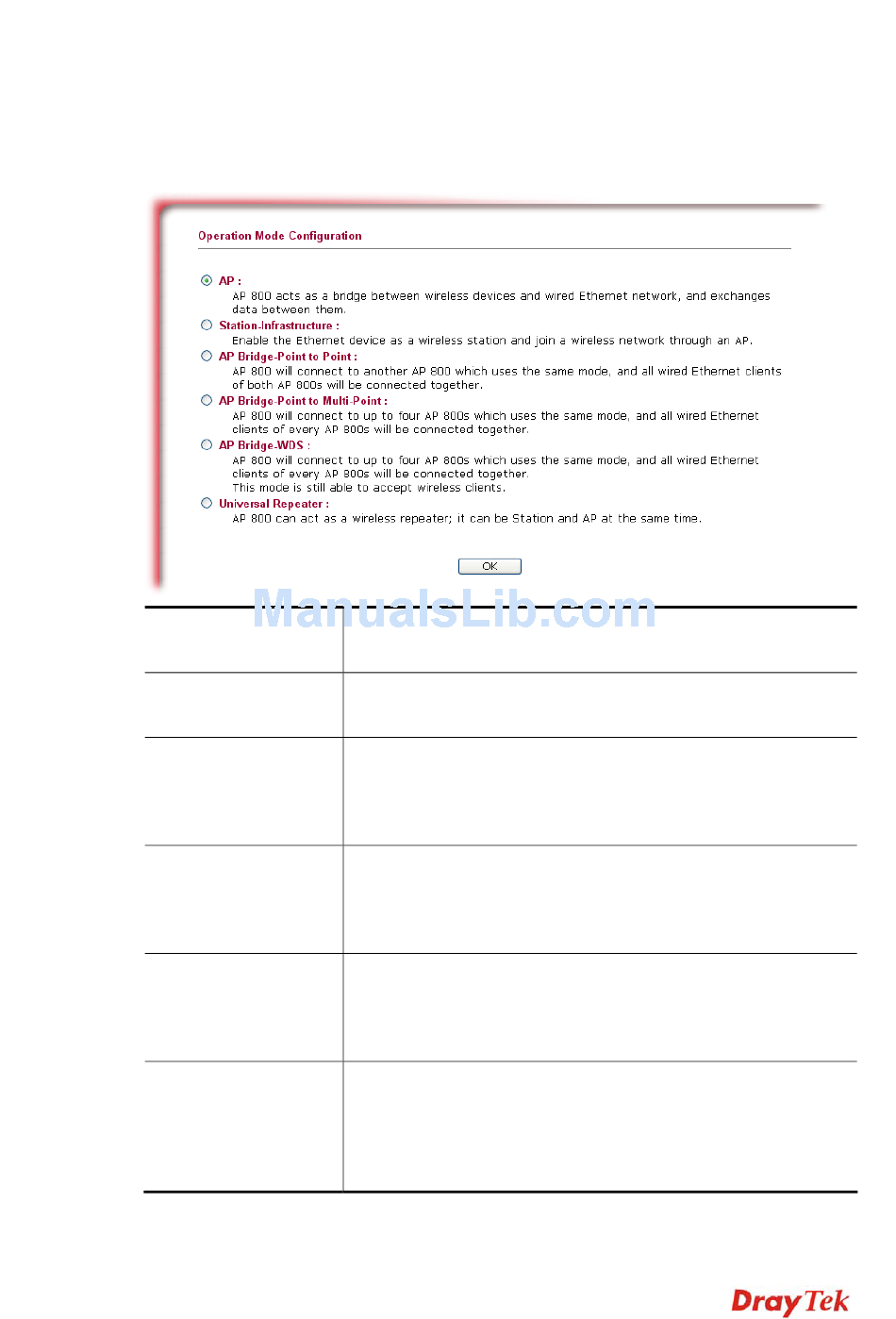 Operation Mode Configuration

AP :
AP 800 acts as a bridge between wireless devices and wired Ethernet network, and exchanges data between them.

Station-Infrastructure :
Enable the Ethernet device as a wireless station and join a wireless network through an AP.

AP Bridge-Point to Point :
AP 800 will connect to another AP 800 which uses the same mode, and all wired Ethernet clients of both AP 800s will be connected together.

AP Bridge-Point to Multi-Point :
AP 800 will connect to up to four AP 800s which uses the same mode, and all wired Ethernet clients of every AP 800s will be connected together.

AP Bridge-WDS :
AP 800 will connect to up to four AP 800s which uses the same mode, and all wired Ethernet clients of every AP 800s will be connected together.
This mode is still able to accept wireless clients.

Universal Repeater :
AP 800 can act as a wireless repeater; it can be Station and AP at the same time.

OK

ManualsLib.com

DrayTek